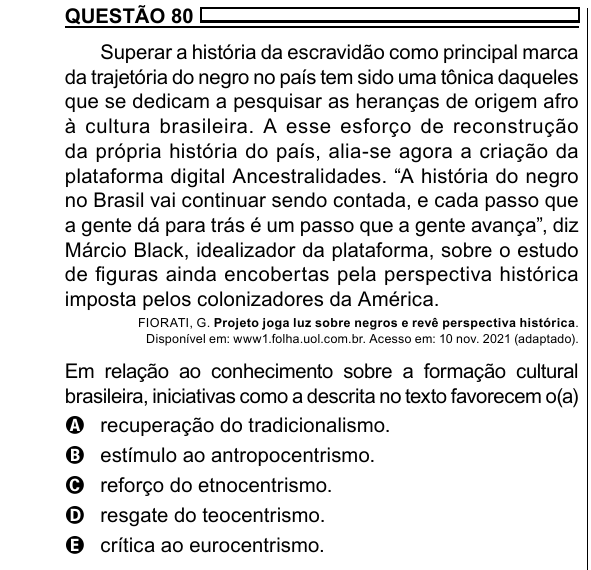 QUESTÃO 80

Superar a história da escravidão como principal marca da trajetória do negro no país tem sido uma tônica daqueles que se dedicam a pesquisar as heranças de origem afro à cultura brasileira. A esse esforço de reconstrução da própria história do país, alia-se agora a criação da plataforma digital Ancestralidades. “A história do negro no Brasil vai continuar sendo contada, e cada passo que a gente dá para trás é um passo que a gente avança”, diz Márcio Black, idealizador da plataforma, sobre o estudo de figuras ainda encobertas pela perspectiva histórica imposta pelos colonizadores da América.

FIORATI, G. Projeto joga luz sobre negros e revê perspectiva histórica. Disponível em: www1.folha.uol.com.br. Acesso em: 10 nov. 2021 (adaptado).

Em relação ao conhecimento sobre a formação cultural brasileira, iniciativas como a descrita no texto favorecem o(a)

A recuperação do tradicionalismo.
B estímulo ao antropocentrismo.
C reforço do etnocentrismo.
D resgate do teocentrismo.
E crítica ao eurocentrismo.